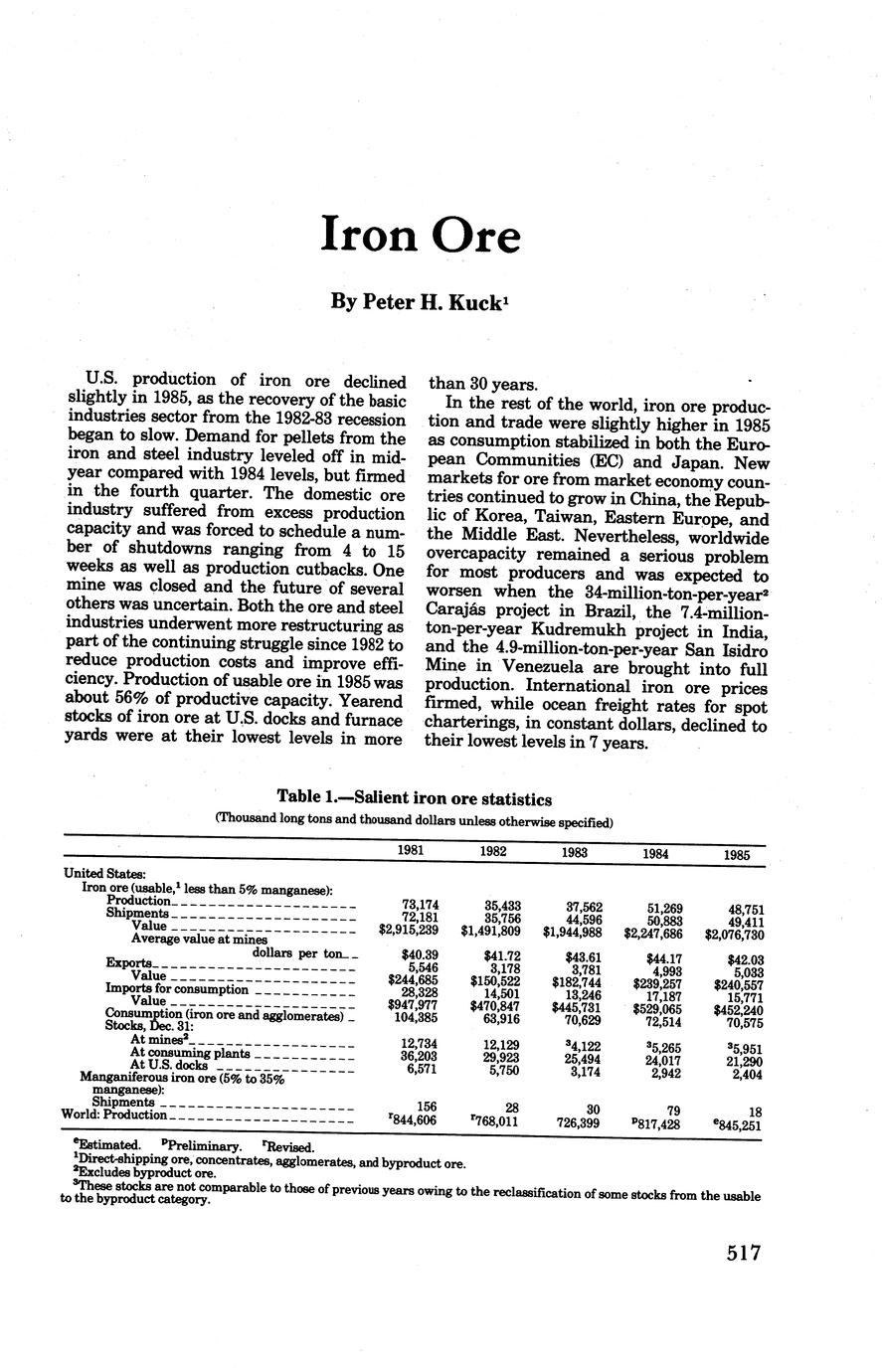 Iron Ore

By Peter H. Kuck$^1$

U.S. production of iron ore declined slightly in 1985, as the recovery of the basic industries sector from the 1982-83 recession began to slow. Demand for pellets from the iron and steel industry leveled off in midyear compared with 1984 levels, but firmed in the fourth quarter. The domestic ore industry suffered from excess production capacity and was forced to schedule a number of shutdowns ranging from 4 to 15 weeks as well as production cutbacks. One mine was closed and the future of several others was uncertain. Both the ore and steel industries underwent more restructuring as part of the continuing struggle since 1982 to reduce production costs and improve efficiency. Production of usable ore in 1985 was about 56% of productive capacity. Yearend stocks of iron ore at U.S. docks and furnace yards were at their lowest levels in more than 30 years.

In the rest of the world, iron ore production and trade were slightly higher in 1985 as consumption stabilized in both the European Communities (EC) and Japan. New markets for ore from market economy countries continued to grow in China, the Republic of Korea, Taiwan, Eastern Europe, and the Middle East. Nevertheless, worldwide overcapacity remained a serious problem for most producers and was expected to worsen when the 34-million-ton-per-year$^2$ Carajás project in Brazil, the 7.4-million-ton-per-year Kudremukh project in India, and the 4.9-million-ton-per-year San Isidro Mine in Venezuela are brought into full production. International iron ore prices firmed, while ocean freight rates for spot charterings, in constant dollars, declined to their lowest levels in 7 years.

Table 1.—Salient iron ore statistics
(Thousand long tons and thousand dollars unless otherwise specified)

| | 1981 | 1982 | 1983 | 1984 | 1985 |
|---|---|---|---|---|---|
| United States: | | | | | |
| Iron ore (usable,$^1$ less than 5% manganese): | | | | | |
| Production | 73,174 | 35,433 | 37,562 | 51,269 | 48,751 |
| Shipments | 72,181 | 35,756 | 44,596 | 50,883 | 49,411 |
| Value | \$2,915,239 | \$1,491,809 | \$1,944,988 | \$2,247,686 | \$2,076,730 |
| Average value at mines dollars per ton | \$40.39 | \$41.72 | \$43.61 | \$44.17 | \$42.03 |
| Exports | 5,546 | 3,178 | 3,781 | 4,993 | 5,033 |
| Value | \$244,685 | \$150,522 | \$182,744 | \$239,257 | \$240,557 |
| Imports for consumption | 28,328 | 14,501 | 13,246 | 17,187 | 15,771 |
| Value | \$947,977 | \$470,847 | \$445,731 | \$529,065 | \$452,240 |
| Consumption (iron ore and agglomerates) | 104,385 | 63,916 | 70,629 | 72,514 | 70,575 |
| Stocks, Dec. 31: | | | | | |
| At mines$^2$ | 12,734 | 12,129 | $^3$4,122 | $^3$5,265 | $^3$5,951 |
| At consuming plants | 36,203 | 29,923 | 25,494 | 24,017 | 21,290 |
| At U.S. docks | 6,571 | 5,750 | 3,174 | 2,942 | 2,404 |
| Manganiferous iron ore (5% to 35% manganese): | | | | | |
| Shipments | 156 | 28 | 30 | 79 | 18 |
| World: Production | $^r$844,606 | $^r$768,011 | 726,399 | $^p$817,428 | $^e$845,251 |

$^e$Estimated. $^p$Preliminary. $^r$Revised.
$^1$Direct-shipping ore, concentrates, agglomerates, and byproduct ore.
$^2$Excludes byproduct ore.
$^3$These stocks are not comparable to those of previous years owing to the reclassification of some stocks from the usable to the byproduct category.

517